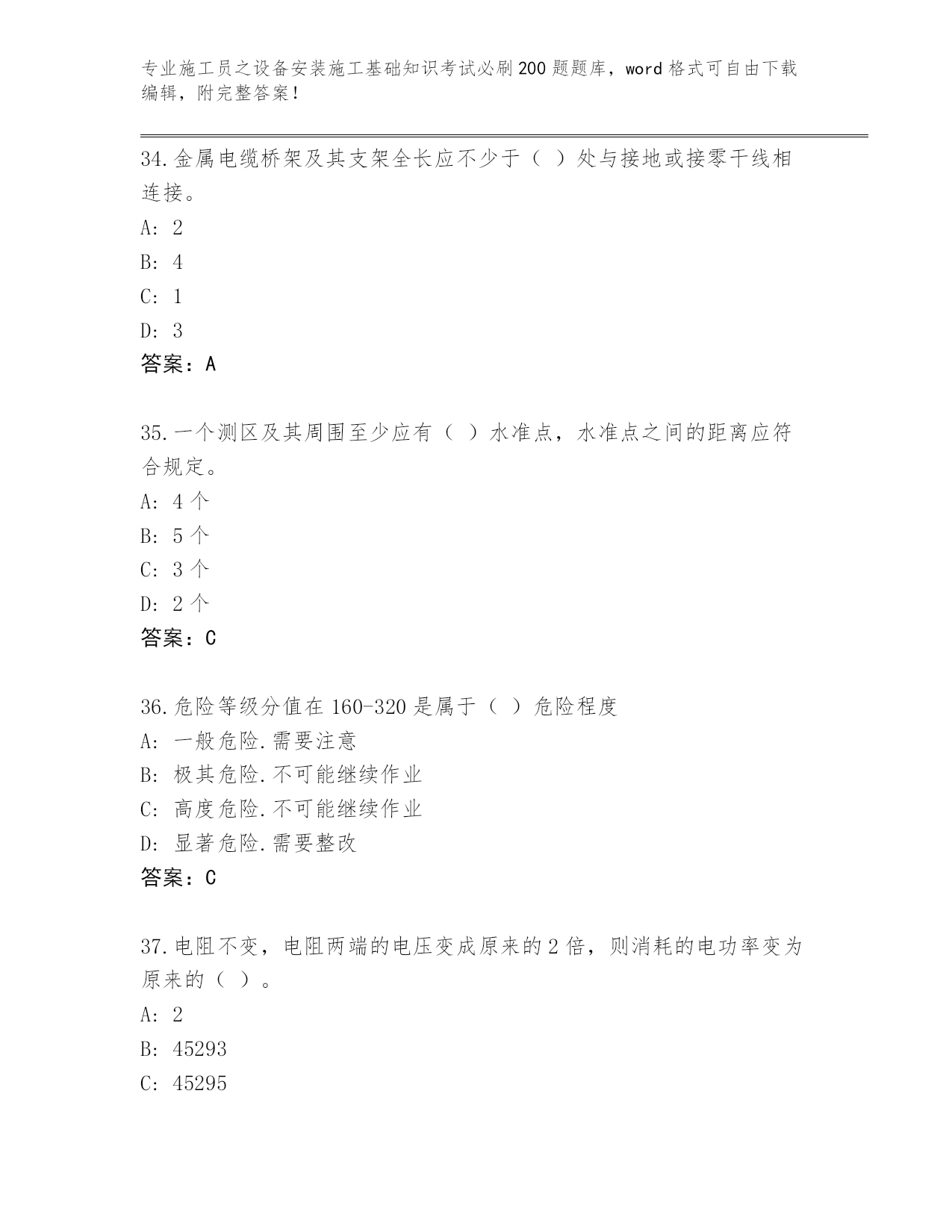 专业施工员之设备安装施工基础知识考试必刷200题题库，word格式可自由下载编辑，附完整答案！

34.金属电缆桥架及其支架全长应不少于（ ）处与接地或接零干线相连接。

A: 2

B: 4

C: 1

D: 3

答案：A

35.一个测区及其周围至少应有（ ）水准点，水准点之间的距离应符合规定。

A: 4个

B: 5个

C: 3个

D: 2个

答案：C

36.危险等级分值在160-320是属于（ ）危险程度

A: 一般危险.需要注意

B: 极其危险.不可能继续作业

C: 高度危险.不可能继续作业

D: 显著危险.需要整改

答案：C

37.电阻不变，电阻两端的电压变成原来的2倍，则消耗的电功率变为原来的（ ）。

A: 2

B: 45293

C: 45295